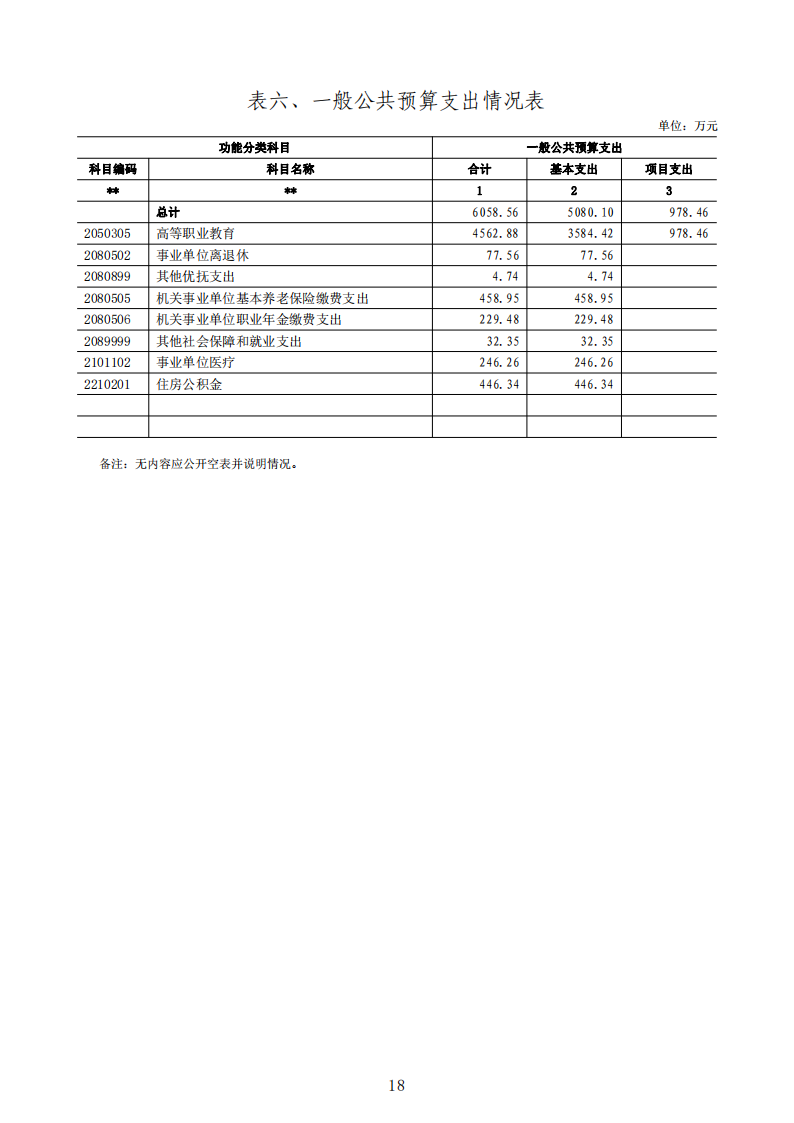 表六、一般公共预算支出情况表

单位：万元

| 功能分类科目 | | 一般公共预算支出 | | |
|---|---|---|---|---|
| 科目编码 | 科目名称 | 合计 | 基本支出 | 项目支出 |
| ** | ** | 1 | 2 | 3 |
| | 总计 | 6058.56 | 5080.10 | 978.46 |
| 2050305 | 高等职业教育 | 4562.88 | 3584.42 | 978.46 |
| 2080502 | 事业单位离退休 | 77.56 | 77.56 | |
| 2080899 | 其他优抚支出 | 4.74 | 4.74 | |
| 2080505 | 机关事业单位基本养老保险缴费支出 | 458.95 | 458.95 | |
| 2080506 | 机关事业单位职业年金缴费支出 | 229.48 | 229.48 | |
| 2089999 | 其他社会保障和就业支出 | 32.35 | 32.35 | |
| 2101102 | 事业单位医疗 | 246.26 | 246.26 | |
| 2210201 | 住房公积金 | 446.34 | 446.34 | |
| | | | | |
| | | | | |

备注：无内容应公开空表并说明情况。

18